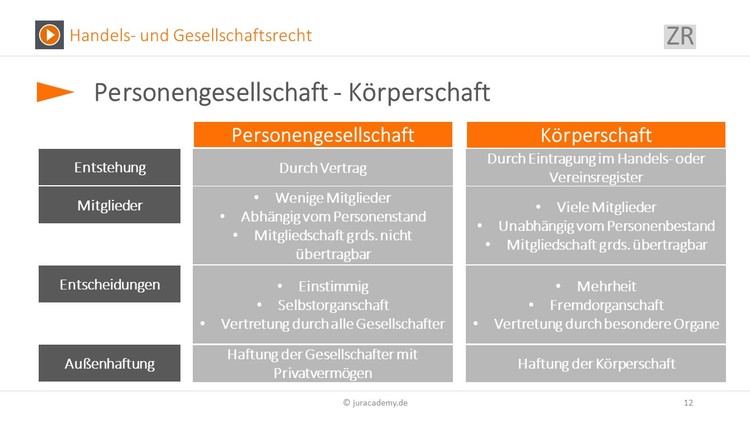 Handels- und Gesellschaftsrecht

ZR

Personengesellschaft - Körperschaft

| | Personengesellschaft | Körperschaft |
|---|---|---|
| Entstehung | Durch Vertrag | Durch Eintragung im Handels- oder Vereinsregister |
| Mitglieder | • Wenige Mitglieder • Abhängig vom Personenstand • Mitgliedschaft grds. nicht übertragbar | • Viele Mitglieder • Unabhängig vom Personenbestand • Mitgliedschaft grds. übertragbar |
| Entscheidungen | • Einstimmig • Selbstorganschaft • Vertretung durch alle Gesellschafter | • Mehrheit • Fremdorganschaft • Vertretung durch besondere Organe |
| Außenhaftung | Haftung der Gesellschafter mit Privatvermögen | Haftung der Körperschaft |

© juracademy.de

12